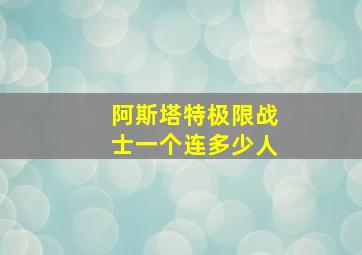 阿斯塔特极限战士一个连多少人